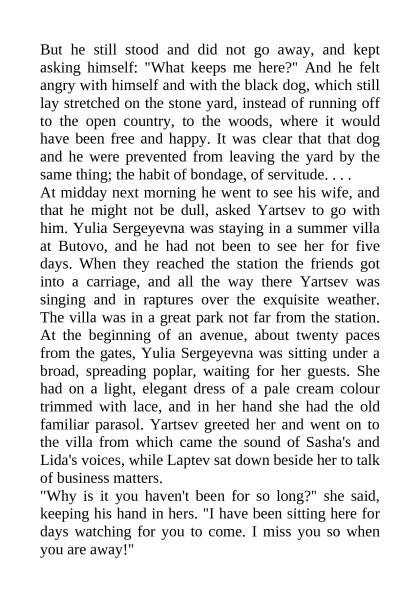 But he still stood and did not go away, and kept asking himself: "What keeps me here?" And he felt angry with himself and with the black dog, which still lay stretched on the stone yard, instead of running off to the open country, to the woods, where it would have been free and happy. It was clear that that dog and he were prevented from leaving the yard by the same thing; the habit of bondage, of servitude. . . .
At midday next morning he went to see his wife, and that he might not be dull, asked Yartsev to go with him. Yulia Sergeyevna was staying in a summer villa at Butovo, and he had not been to see her for five days. When they reached the station the friends got into a carriage, and all the way there Yartsev was singing and in raptures over the exquisite weather. The villa was in a great park not far from the station. At the beginning of an avenue, about twenty paces from the gates, Yulia Sergeyevna was sitting under a broad, spreading poplar, waiting for her guests. She had on a light, elegant dress of a pale cream colour trimmed with lace, and in her hand she had the old familiar parasol. Yartsev greeted her and went on to the villa from which came the sound of Sasha's and Lida's voices, while Laptev sat down beside her to talk of business matters.
"Why is it you haven't been for so long?" she said, keeping his hand in hers. "I have been sitting here for days watching for you to come. I miss you so when you are away!"